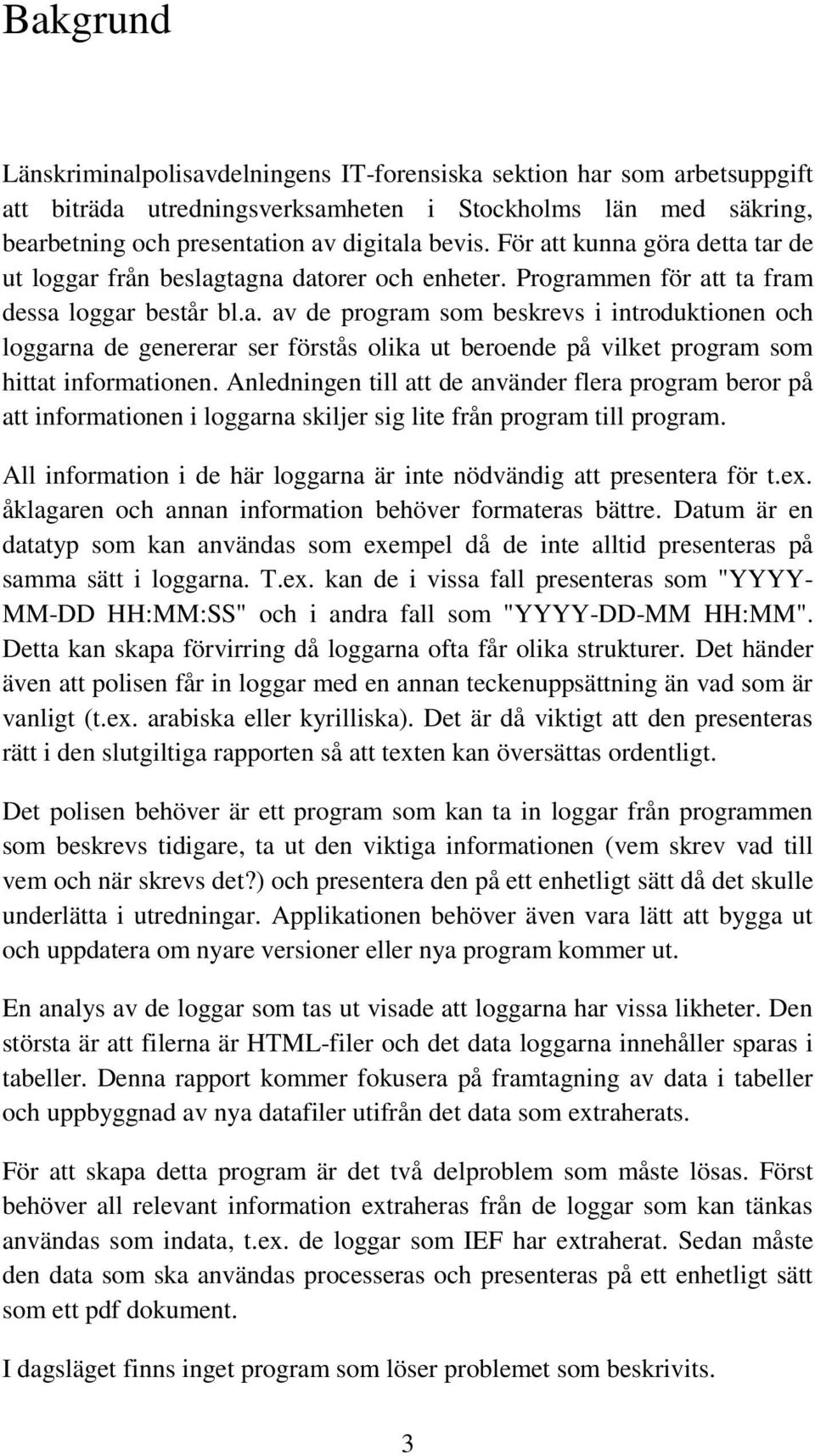 Bakgrund

Länskriminalpolisavdelningens IT-forensiska sektion har som arbetsuppgift att biträda utredningsverksamheten i Stockholms län med säkring, bearbetning och presentation av digitala bevis. För att kunna göra detta tar de ut loggar från beslagtagna datorer och enheter. Programmen för att ta fram dessa loggar består bl.a. av de program som beskrevs i introduktionen och loggarna de genererar ser förstås olika ut beroende på vilket program som hittat informationen. Anledningen till att de använder flera program beror på att informationen i loggarna skiljer sig lite från program till program.

All information i de här loggarna är inte nödvändig att presentera för t.ex. åklagaren och annan information behöver formateras bättre. Datum är en datatyp som kan användas som exempel då de inte alltid presenteras på samma sätt i loggarna. T.ex. kan de i vissa fall presenteras som "YYYY-MM-DD HH:MM:SS" och i andra fall som "YYYY-DD-MM HH:MM". Detta kan skapa förvirring då loggarna ofta får olika strukturer. Det händer även att polisen får in loggar med en annan teckenuppsättning än vad som är vanligt (t.ex. arabiska eller kyrilliska). Det är då viktigt att den presenteras rätt i den slutgiltiga rapporten så att texten kan översättas ordentligt.

Det polisen behöver är ett program som kan ta in loggar från programmen som beskrevs tidigare, ta ut den viktiga informationen (vem skrev vad till vem och när skrevs det?) och presentera den på ett enhetligt sätt då det skulle underlätta i utredningar. Applikationen behöver även vara lätt att bygga ut och uppdatera om nyare versioner eller nya program kommer ut.

En analys av de loggar som tas ut visade att loggarna har vissa likheter. Den största är att filerna är HTML-filer och det data loggarna innehåller sparas i tabeller. Denna rapport kommer fokusera på framtagning av data i tabeller och uppbyggnad av nya datafiler utifrån det data som extraherats.

För att skapa detta program är det två delproblem som måste lösas. Först behöver all relevant information extraheras från de loggar som kan tänkas användas som indata, t.ex. de loggar som IEF har extraherat. Sedan måste den data som ska användas processeras och presenteras på ett enhetligt sätt som ett pdf dokument.

I dagsläget finns inget program som löser problemet som beskrivits.

3